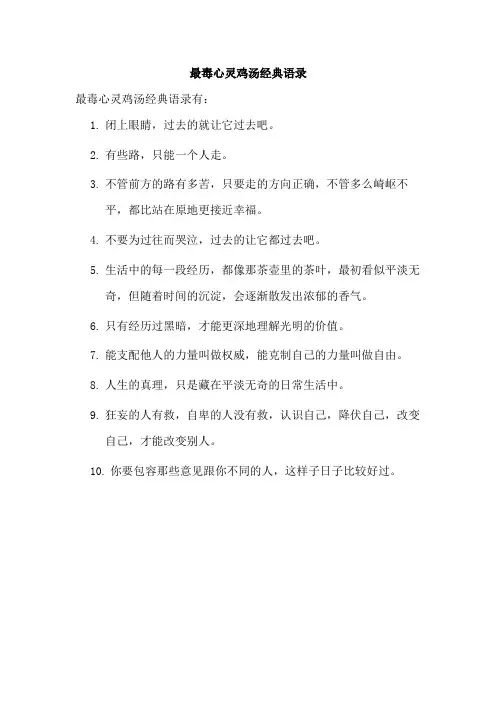 最毒心灵鸡汤经典语录

最毒心灵鸡汤经典语录有：

1. 闭上眼睛，过去的就让它过去吧。

2. 有些路，只能一个人走。

3. 不管前方的路有多苦，只要走的方向正确，不管多么崎岖不平，都比站在原地更接近幸福。

4. 不要为过往而哭泣，过去的让它都过去吧。

5. 生活中的每一段经历，都像那茶壶里的茶叶，最初看似平淡无奇，但随着时间的沉淀，会逐渐散发出浓郁的香气。

6. 只有经历过黑暗，才能更深地理解光明的价值。

7. 能支配他人的力量叫做权威，能克制自己的力量叫做自由。

8. 人生的真理，只是藏在平淡无奇的日常生活中。

9. 狂妄的人有救，自卑的人没有救，认识自己，降伏自己，改变自己，才能改变别人。

10. 你要包容那些意见跟你不同的人，这样子日子比较好过。